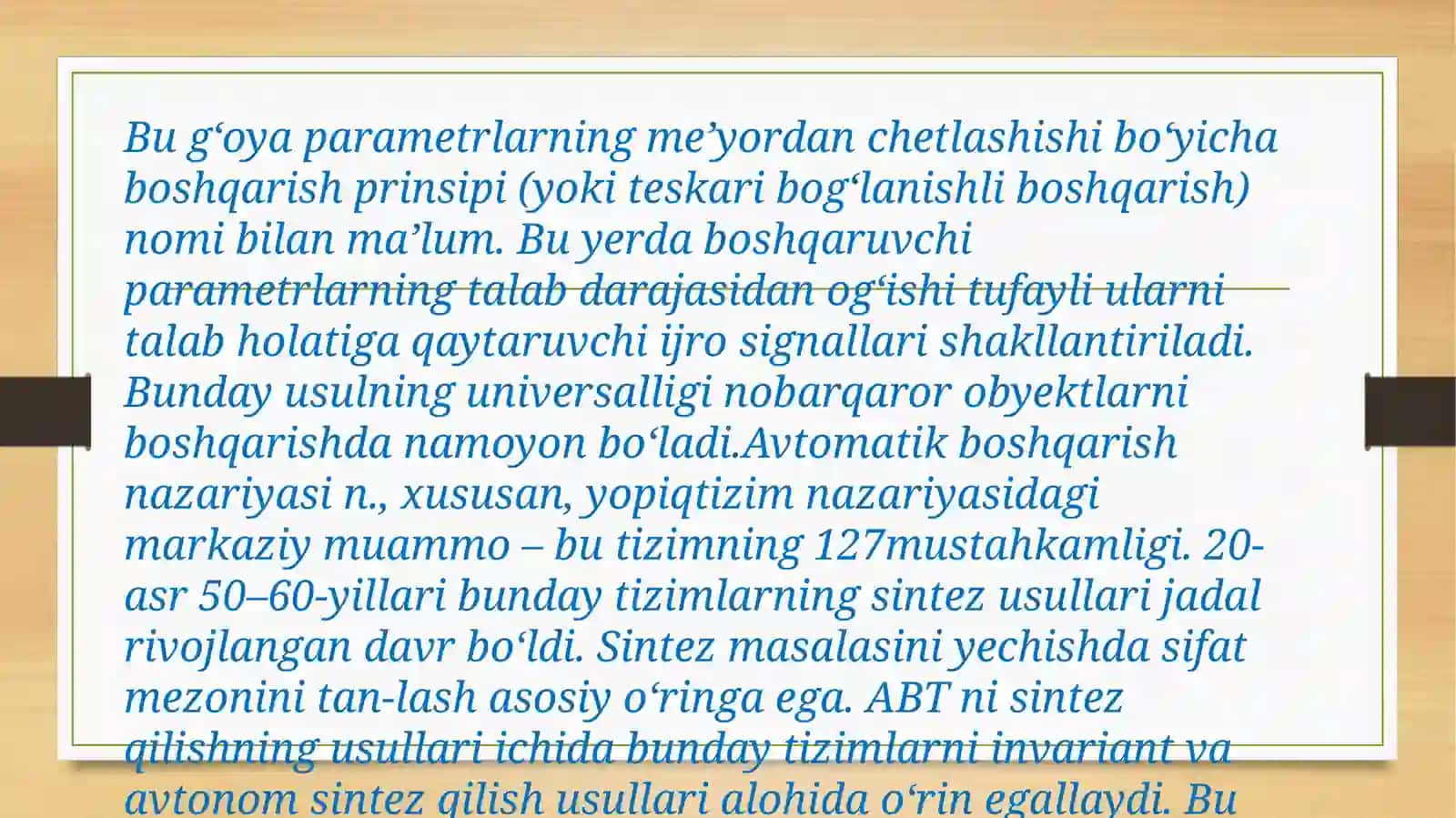 Bu g‘oya parametrlarning me’yordan chetlashishi bo‘yicha boshqarish prinsipi (yoki teskari bog‘lanishli boshqarish) nomi bilan ma’lum. Bu yerda boshqaruvchi parametrlarning talab darajasidan og‘ishi tufayli ularni talab holatiga qaytaruvchi ijro signallari shakllantiriladi. Bunday usulning universalligi nobarqaror obyektlarni boshqarishda namoyon bo‘ladi.Avtomatik boshqarish nazariyasi n., xususan, yopiqtizim nazariyasidagi markaziy muammo – bu tizimning 127mustahkamligi. 20-asr 50–60-yillari bunday tizimlarning sintez usullari jadal rivojlangan davr bo‘ldi. Sintez masalasini yechishda sifat mezonini tan-lash asosiy o‘ringa ega. ABT ni sintez qilishning usullari ichida bunday tizimlarni invariant va avtonom sintez qilish usullari alohida o‘rin egallaydi. Bu